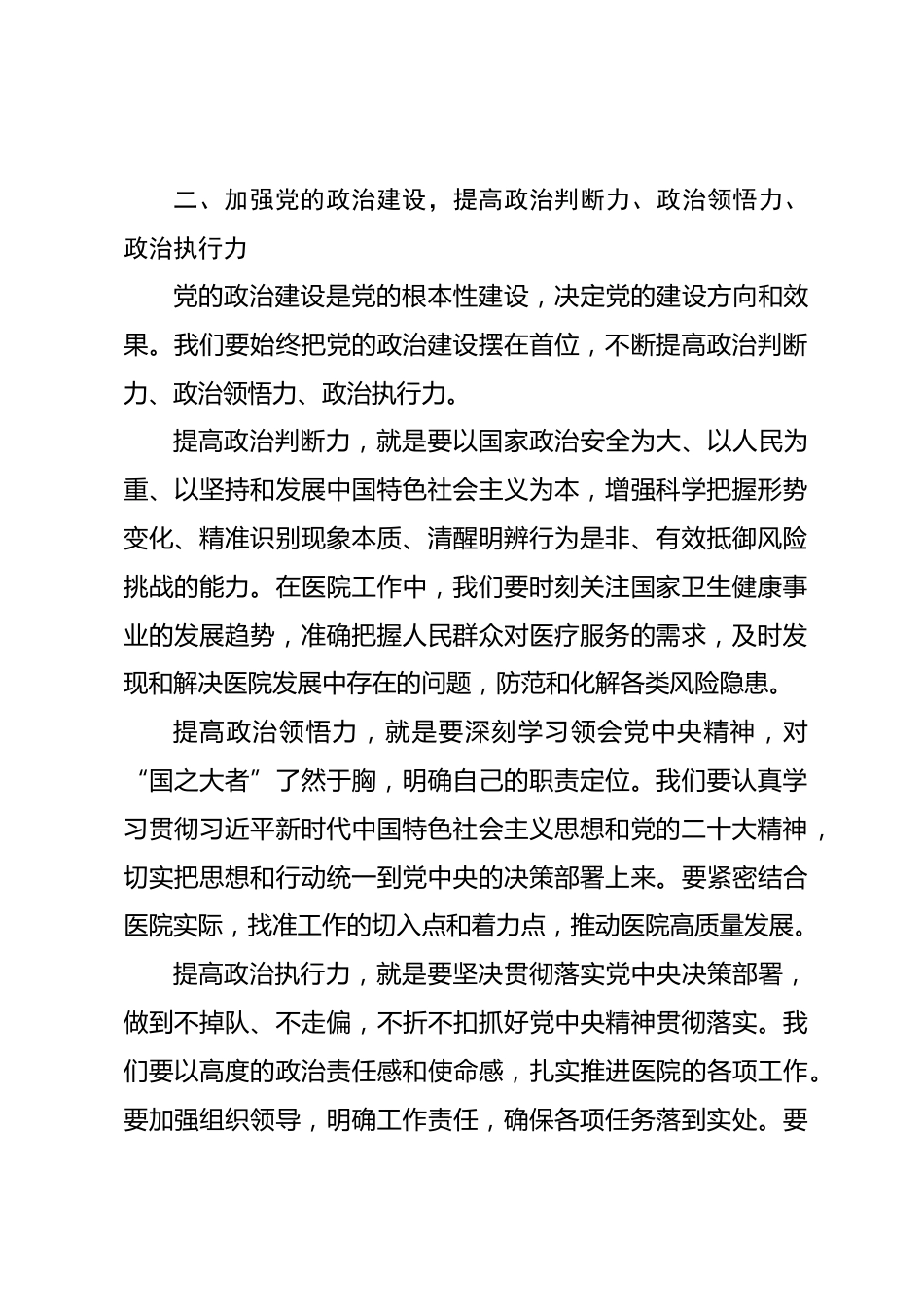 二、加强党的政治建设，提高政治判断力、政治领悟力、政治执行力

党的政治建设是党的根本性建设，决定党的建设方向和效果。我们要始终把党的政治建设摆在首位，不断提高政治判断力、政治领悟力、政治执行力。

提高政治判断力，就是要以国家政治安全为大、以人民为重、以坚持和发展中国特色社会主义为本，增强科学把握形势变化、精准识别现象本质、清醒明辨行为是非、有效抵御风险挑战的能力。在医院工作中，我们要时刻关注国家卫生健康事业的发展趋势，准确把握人民群众对医疗服务的需求，及时发现和解决医院发展中存在的问题，防范和化解各类风险隐患。

提高政治领悟力，就是要深刻学习领会党中央精神，对“国之大者”了然于胸，明确自己的职责定位。我们要认真学习贯彻习近平新时代中国特色社会主义思想和党的二十大精神，切实把思想和行动统一到党中央的决策部署上来。要紧密结合医院实际，找准工作的切入点和着力点，推动医院高质量发展。

提高政治执行力，就是要坚决贯彻落实党中央决策部署，做到不掉队、不走偏，不折不扣抓好党中央精神贯彻落实。我们要以高度的政治责任感和使命感，扎实推进医院的各项工作。要加强组织领导，明确工作责任，确保各项任务落到实处。要